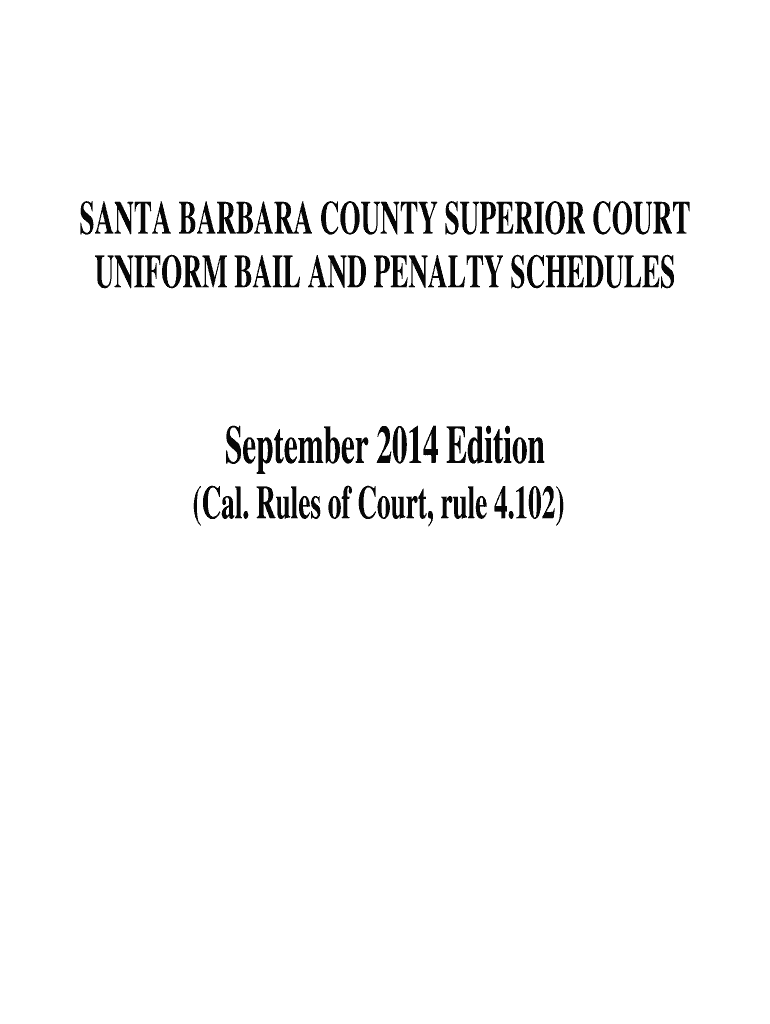 SANTA BARBARA COUNTY SUPERIOR COURT
UNIFORM BAIL AND PENALTY SCHEDULES

September 2014 Edition
(Cal. Rules of Court, rule 4.102)